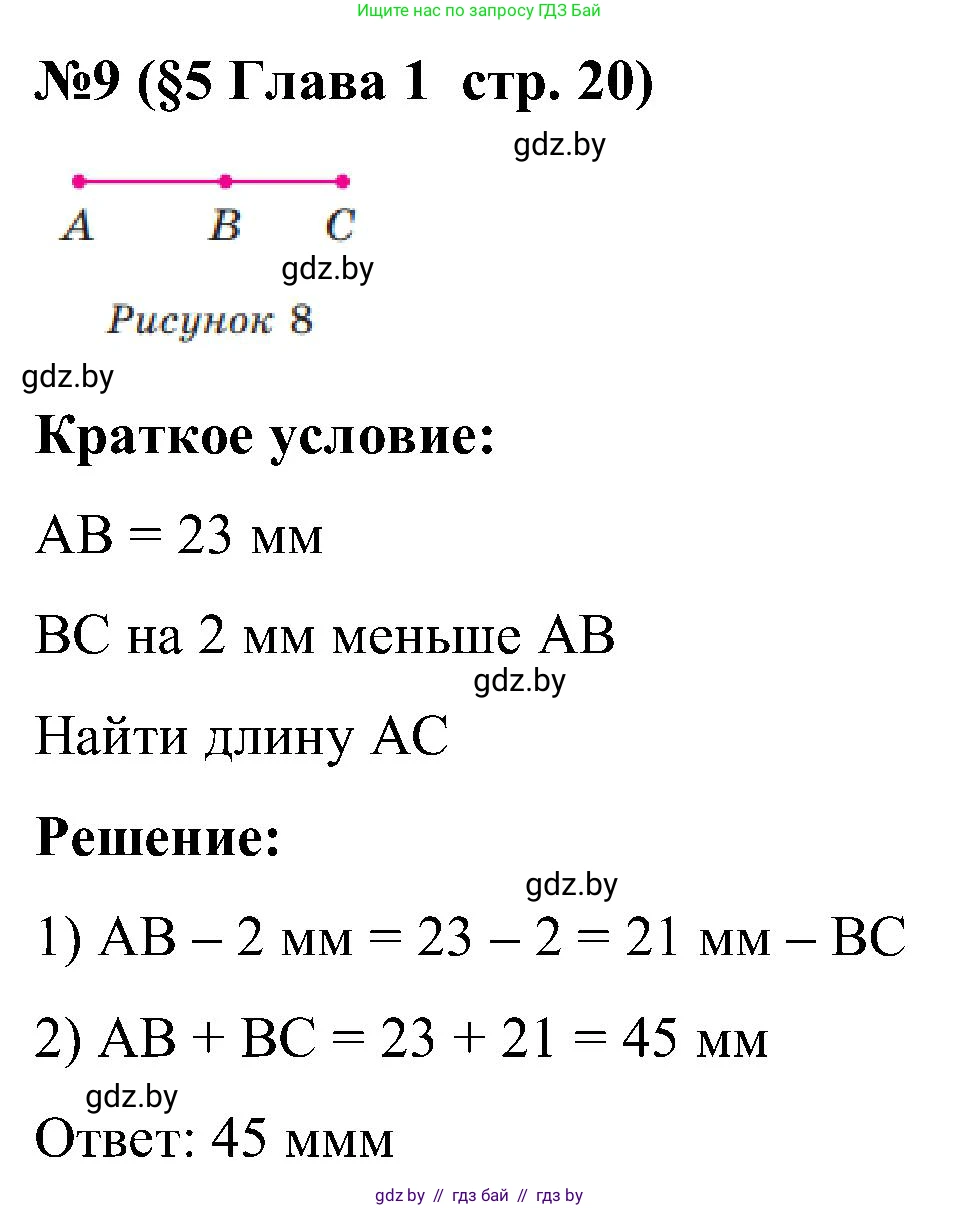 Ищите нас по запросу ГДЗ Бай

№9 (§5 Глава 1 стр. 20)

gdz.by

A B C

gdz.by

Рисунок 8

gdz.by

Краткое условие:

AB = 23 мм

BC на 2 мм меньше AB

gdz.by

Найти длину AC

Решение:

gdz.by

1) AB – 2 мм = 23 – 2 = 21 мм – BC

2) AB + BC = 23 + 21 = 45 мм

gdz.by

Ответ: 45 ммм

gdz by // гдз бай // гдз by